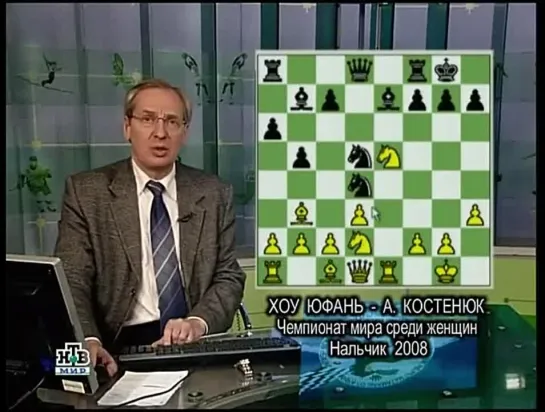 ХОУ ЮФАНЬ - А. КОСТЕНЮК
Чемпионат мира среди женщин
Нальчик 2008

НТВ
МИР